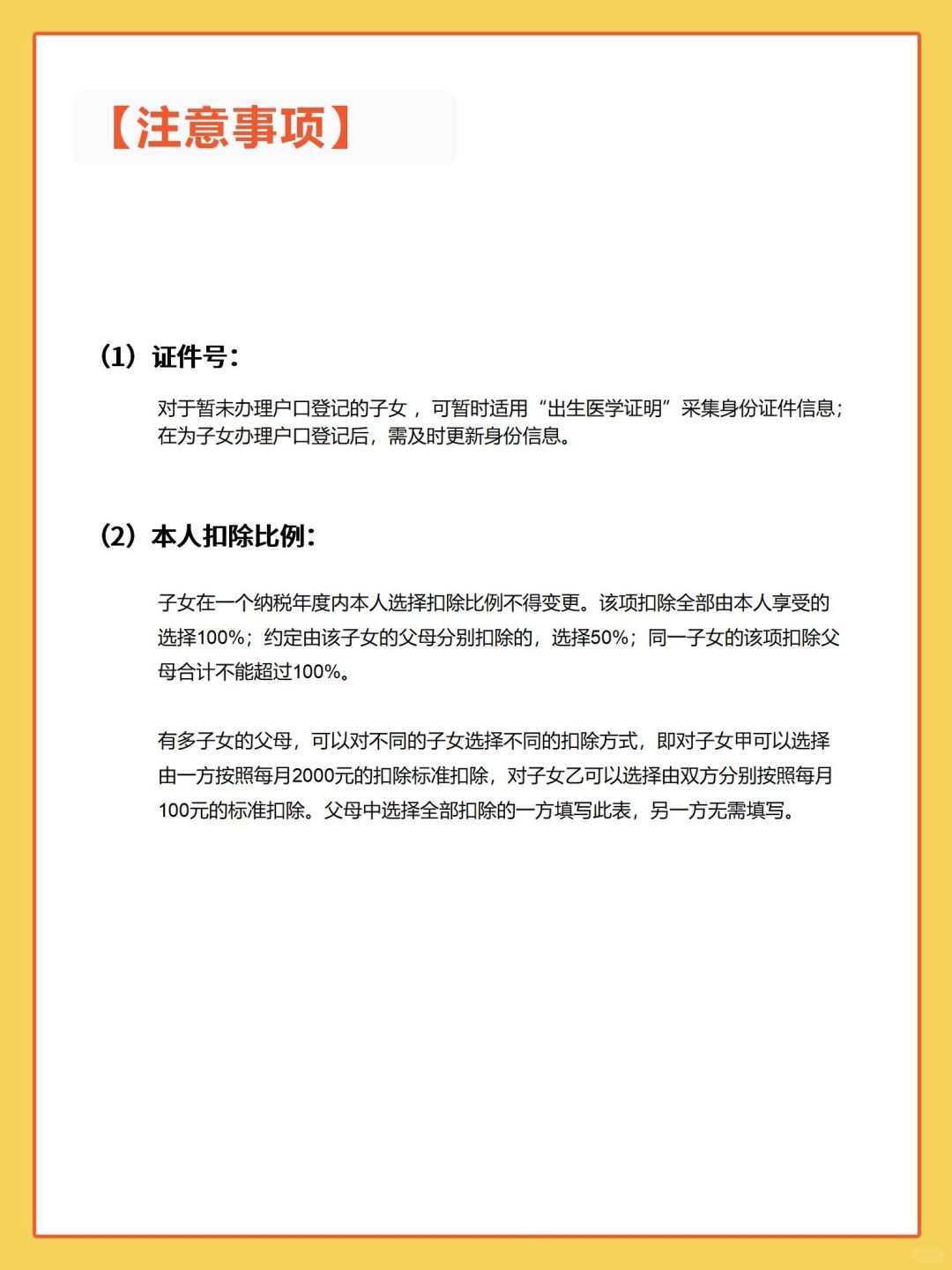 【注意事项】

（1）证件号：

对于暂未办理户口登记的子女，可暂时适用“出生医学证明”采集身份证件信息；在为子女办理户口登记后，需及时更新身份信息。

（2）本人扣除比例：

子女在一个纳税年度内本人选择扣除比例不得变更。该项扣除全部由本人享受的选择100%；约定由该子女的父母分别扣除的，选择50%；同一子女的该项扣除父母合计不能超过100%。

有多子女的父母，可以对不同的子女选择不同的扣除方式，即对子女甲可以选择由一方按照每月2000元的扣除标准扣除，对子女乙可以选择由双方分别按照每月100元的标准扣除。父母中选择全部扣除的一方填写此表，另一方无需填写。